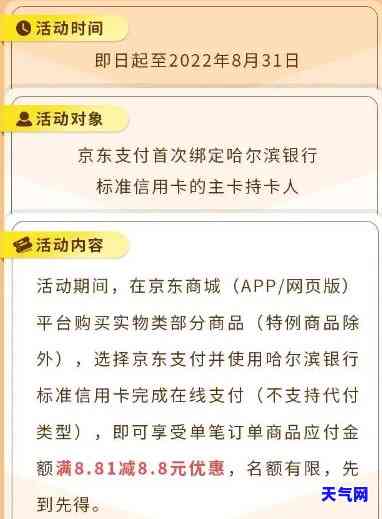 活动时间

即日起至2022年8月31日

活动对象

京东支付首次绑定哈尔滨银行标准信用卡的主卡持卡人

活动内容

活动期间，在京东商城（APP/网页版）平台购买实物类部分商品（特例商品除外），选择京东支付并使用哈尔滨银行标准信用卡完成在线支付（不支持代付类型），即可享受单笔订单商品应付金额满8.81减8.8元优惠，名额有限，先到先得。

天气网